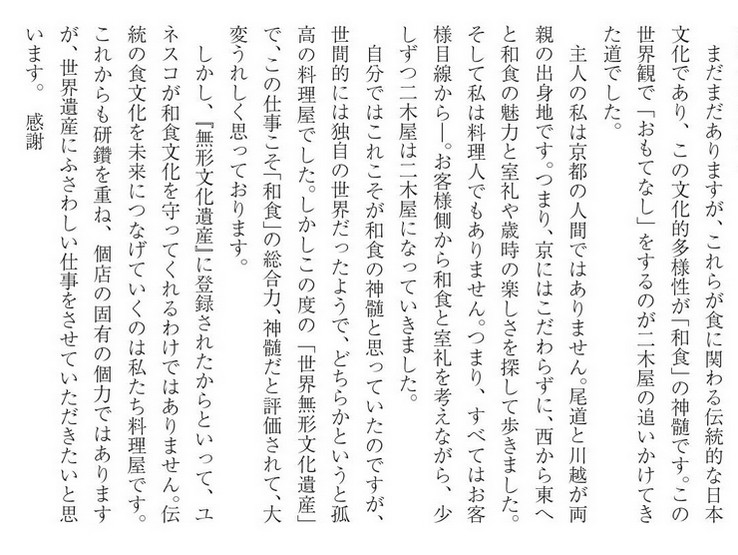 まだまだありますが、これらが食に関わる伝統的な日本文化であり、この文化的多様性が「和食」の神髄です。この世界観で「おもてなし」をするのが二木屋の追いかけてきた道でした。

主人の私は京都の人間ではありません。尾道と川越が両親の出身地です。つまり、京にはこだわらずに、西から東へと和食の魅力と室礼や歳時の楽しさを探して歩きました。そして私は料理人でもありません。つまり、すべてはお客様目線から―。お客様側から和食と室礼を考えながら、少しずつ二木屋は二木屋になっていきました。

自分ではこれこそが和食の神髄と思っていたのですが、世間的には独自の世界だったようで、どちらかというと孤高の料理屋でした。しかしこの度の「世界無形文化遺産」で、この仕事こそ「和食」の総合力、神髄だと評価されて、大変うれしく思っております。

しかし、『無形文化遺産』に登録されたからといって、ユネスコが和食文化を守ってくれるわけではありません。伝統の食文化を未来につなげていくのは私たち料理屋です。これからも研鑽を重ね、個店の固有の個力ではありますが、世界遺産にふさわしい仕事をさせていただきたいと思います。　感謝